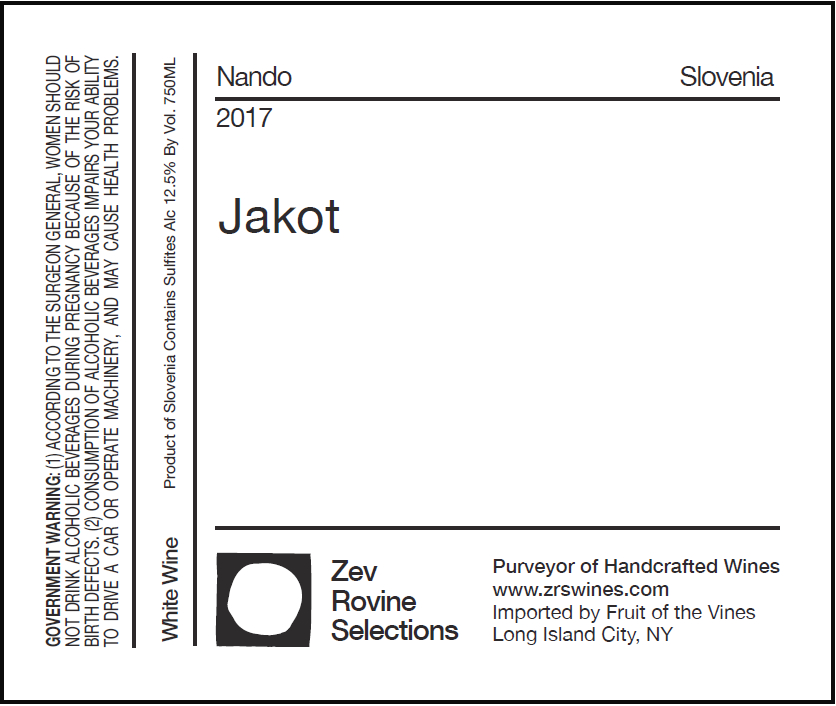 GOVERNMENT WARNING: (1) ACCORDING TO THE SURGEON GENERAL, WOMEN SHOULD NOT DRINK ALCOHOLIC BEVERAGES DURING PREGNANCY BECAUSE OF THE RISK OF BIRTH DEFECTS. (2) CONSUMPTION OF ALCOHOLIC BEVERAGES IMPAIRS YOUR ABILITY TO DRIVE A CAR OR OPERATE MACHINERY, AND MAY CAUSE HEALTH PROBLEMS.

White Wine

Product of Slovenia Contains Sulfites Alc 12.5% By Vol. 750ML

Nando

Slovenia

2017

Jakot

Zev
Rovine
Selections

Purveyor of Handcrafted Wines
www.zrswines.com
Imported by Fruit of the Vines
Long Island City, NY